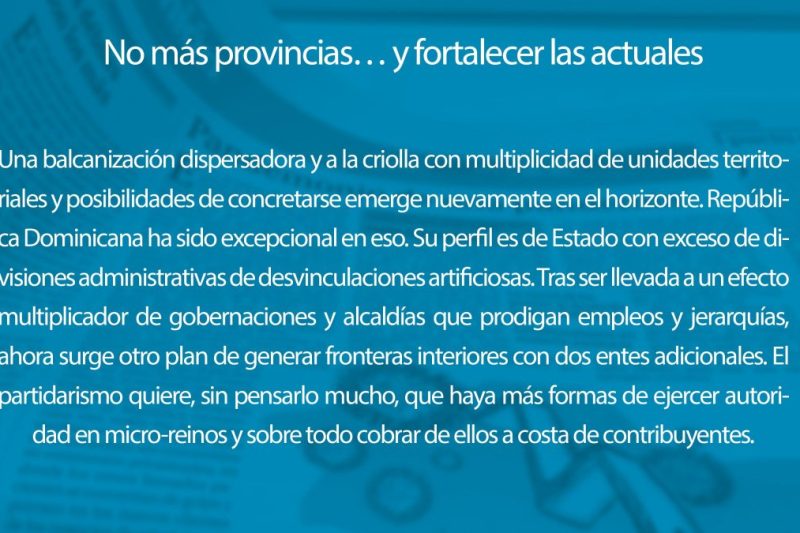 No más provincias. . . y fortalecer las actuales

Una balcanización dispersadora y a la criolla con multiplicidad de unidades territoriales y posibilidades de concretarse emerge nuevamente en el horizonte. República Dominicana ha sido excepcional en eso. Su perfil es de Estado con exceso de divisiones administrativas de desvinculaciones artificiosas. Tras ser llevada a un efecto multiplicador de gobernaciones y alcaldías que prodigan empleos y jerarquías, ahora surge otro plan de generar fronteras interiores con dos entes adicionales. El partidarismo quiere, sin pensarlo mucho, que haya más formas de ejercer autoridad en micro-reinos y sobre todo cobrar de ellos a costa de contribuyentes.